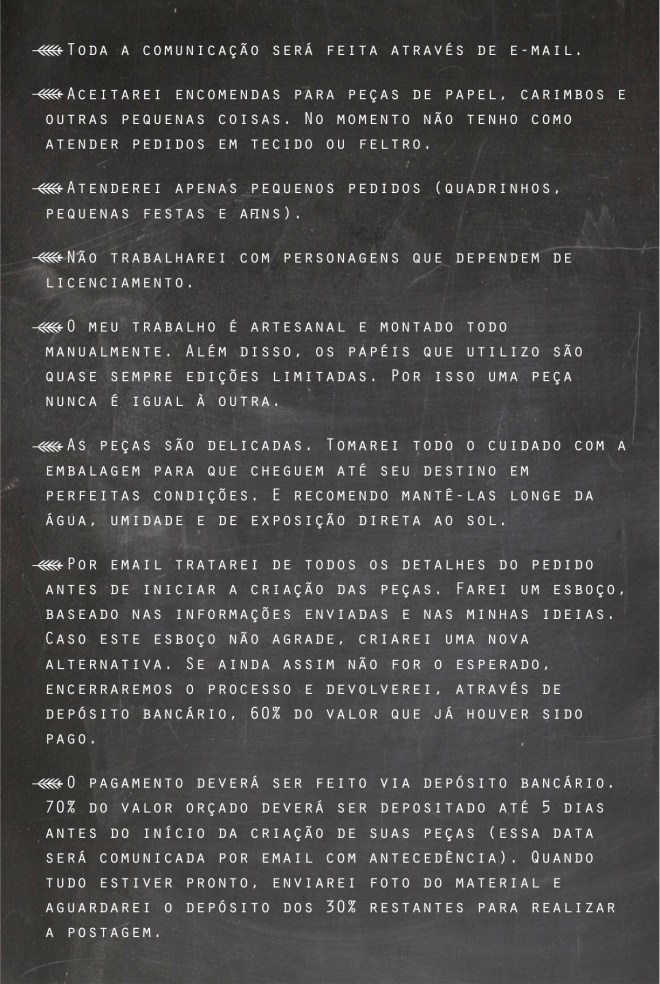 Toda a comunicação será feita através de e-mail.

Aceitarei encomendas para peças de papel, carimbos e outras pequenas coisas. No momento não tenho como atender pedidos em tecido ou feltro.

Atenderei apenas pequenos pedidos (quadrinhos, pequenas festas e afins).

Não trabalharei com personagens que dependem de licenciamento.

O meu trabalho é artesanal e montado todo manualmente. Além disso, os papéis que utilizo são quase sempre edições limitadas. Por isso uma peça nunca é igual à outra.

As peças são delicadas. Tomarei todo o cuidado com a embalagem para que cheguem até seu destino em perfeitas condições. E recomendo mantê-las longe da água, umidade e de exposição direta ao sol.

Por email tratarei de todos os detalhes do pedido antes de iniciar a criação das peças. Farei um esboço, baseado nas informações enviadas e nas minhas ideias. Caso este esboço não agrade, criarei uma nova alternativa. Se ainda assim não for o esperado, encerraremos o processo e devolverei, através de depósito bancário, 60% do valor que já houver sido pago.

O pagamento deverá ser feito via depósito bancário. 70% do valor orçado deverá ser depositado até 5 dias antes do início da criação de suas peças (essa data será comunicada por email com antecedência). Quando tudo estiver pronto, enviarei foto do material e aguardarei o depósito dos 30% restantes para realizar a postagem.